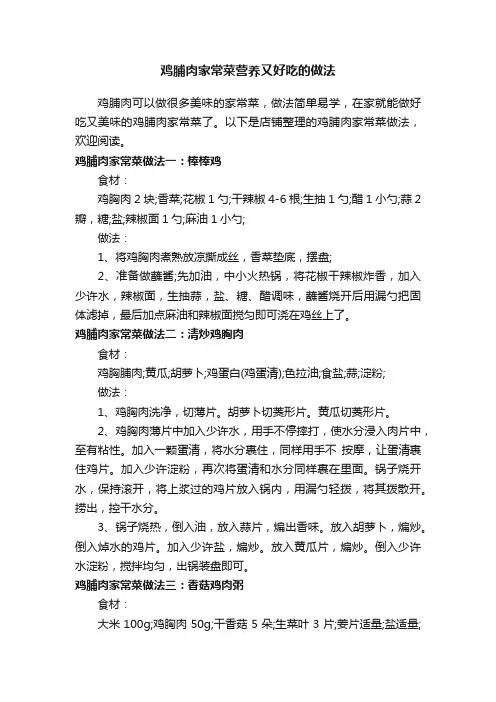 鸡脯肉家常菜营养又好吃的做法

鸡脯肉可以做很多美味的家常菜，做法简单易学，在家就能做好吃又美味的鸡脯肉家常菜了。以下是店铺整理的鸡脯肉家常菜做法，欢迎阅读。

鸡脯肉家常菜做法一：棒棒鸡

食材：

鸡胸肉 2 块;香菜;花椒 1 勺;干辣椒 4-6 根;生抽 1 勺;醋 1 小勺;蒜 2 瓣，糖;盐;辣椒面 1 勺;麻油 1 小勺;

做法：

1、将鸡胸肉煮熟放凉撕成丝，香菜垫底，摆盘;

2、准备做蘸酱;先加油，中小火热锅，将花椒干辣椒炸香，加入少许水，辣椒面，生抽蒜，盐、糖、醋调味，蘸酱烧开后用漏勺把固体滤掉，最后加点麻油和辣椒面搅匀即可浇在鸡丝上了。

鸡脯肉家常菜做法二：清炒鸡胸肉

食材：

鸡胸脯肉;黄瓜;胡萝卜;鸡蛋白(鸡蛋清);色拉油;食盐;蒜;淀粉;

做法：

1、鸡胸肉洗净，切薄片。胡萝卜切菱形片。黄瓜切菱形片。

2、鸡胸肉薄片中加入少许水，用手不停摔打，使水分浸入肉片中，至有粘性。加入一颗蛋清，将水分裹住，同样用手不 按摩，让蛋清裹住鸡片。加入少许淀粉，再次将蛋清和水分同样裹在里面。锅子烧开水，保持滚开，将上浆过的鸡片放入锅内，用漏勺轻拨，将其拨散开。捞出，控干水分。

3、锅子烧热，倒入油，放入蒜片，煸出香味。放入胡萝卜，煸炒。倒入焯水的鸡片。加入少许盐，煸炒。放入黄瓜片，煸炒。倒入少许水淀粉，搅拌均匀，出锅装盘即可。

鸡脯肉家常菜做法三：香菇鸡肉粥

食材：

大米 100g;鸡胸肉 50g;干香菇 5 朵;生菜叶 3 片;姜片适量;盐适量;